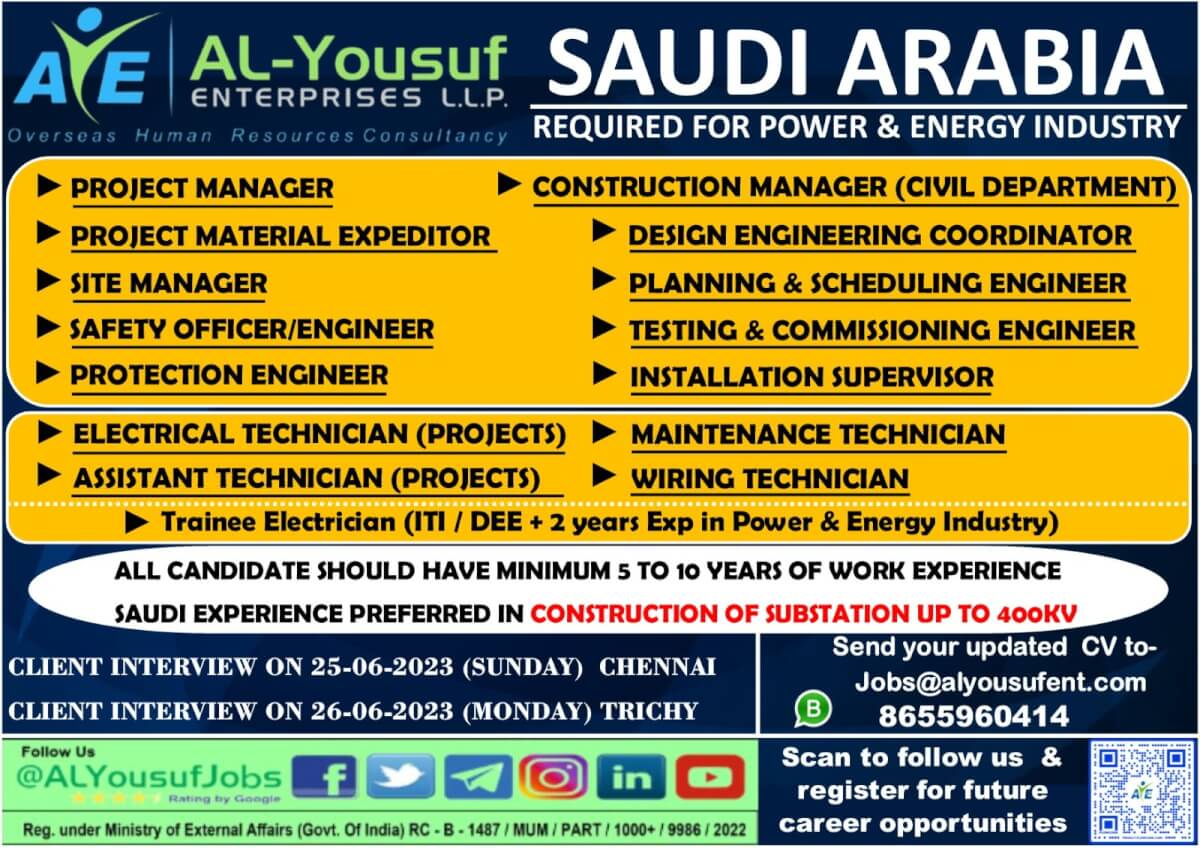 AYE AL-Yousuf ENTERPRISES L.L.P.

Overseas Human Resources Consultancy

SAUDI ARABIA

REQUIRED FOR POWER & ENERGY INDUSTRY

► PROJECT MANAGER

► PROJECT MATERIAL EXPEDITOR

► SITE MANAGER

► SAFETY OFFICER/ENGINEER

► PROTECTION ENGINEER

► CONSTRUCTION MANAGER (CIVIL DEPARTMENT)

► DESIGN ENGINEERING COORDINATOR

► PLANNING & SCHEDULING ENGINEER

► TESTING & COMMISSIONING ENGINEER

► INSTALLATION SUPERVISOR

► ELECTRICAL TECHNICIAN (PROJECTS)

► ASSISTANT TECHNICIAN (PROJECTS)

► MAINTENANCE TECHNICIAN

► WIRING TECHNICIAN

► Trainee Electrician (ITI / DEE + 2 years Exp in Power & Energy Industry)

ALL CANDIDATE SHOULD HAVE MINIMUM 5 TO 10 YEARS OF WORK EXPERIENCE

SAUDI EXPERIENCE PREFERRED IN CONSTRUCTION OF SUBSTATION UP TO 400KV

CLIENT INTERVIEW ON 25-06-2023 (SUNDAY) CHENNAI

CLIENT INTERVIEW ON 26-06-2023 (MONDAY) TRICHY

Send your updated CV to-
Jobs@alyousufent.com
8655960414

Follow Us
@ALYousufJobs
Rating by Google

Reg. under Ministry of External Affairs (Govt. Of India) RC - B - 1487 / MUM / PART / 1000+ / 9986 / 2022

Scan to follow us & register for future career opportunities